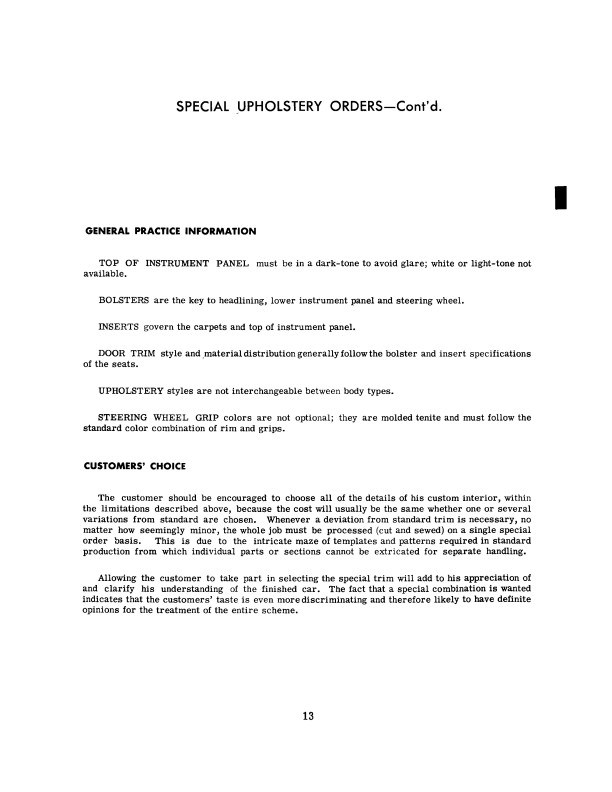 SPECIAL UPHOLSTERY ORDERS—Cont'd.

GENERAL PRACTICE INFORMATION

TOP OF INSTRUMENT PANEL must be in a dark-tone to avoid glare; white or light-tone not available.

BOLSTERS are the key to headlining, lower instrument panel and steering wheel.

INSERTS govern the carpets and top of instrument panel.

DOOR TRIM style and material distribution generally follow the bolster and insert specifications of the seats.

UPHOLSTERY styles are not interchangeable between body types.

STEERING WHEEL GRIP colors are not optional; they are molded tenite and must follow the standard color combination of rim and grips.

CUSTOMERS' CHOICE

The customer should be encouraged to choose all of the details of his custom interior, within the limitations described above, because the cost will usually be the same whether one or several variations from standard are chosen. Whenever a deviation from standard trim is necessary, no matter how seemingly minor, the whole job must be processed (cut and sewed) on a single special order basis. This is due to the intricate maze of templates and patterns required in standard production from which individual parts or sections cannot be extricated for separate handling.

Allowing the customer to take part in selecting the special trim will add to his appreciation of and clarify his understanding of the finished car. The fact that a special combination is wanted indicates that the customers' taste is even more discriminating and therefore likely to have definite opinions for the treatment of the entire scheme.

13